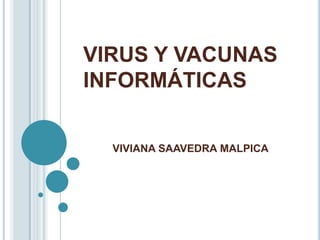 VIRUS Y VACUNAS INFORMÁTICAS

VIVIANA SAAVEDRA MALPICA